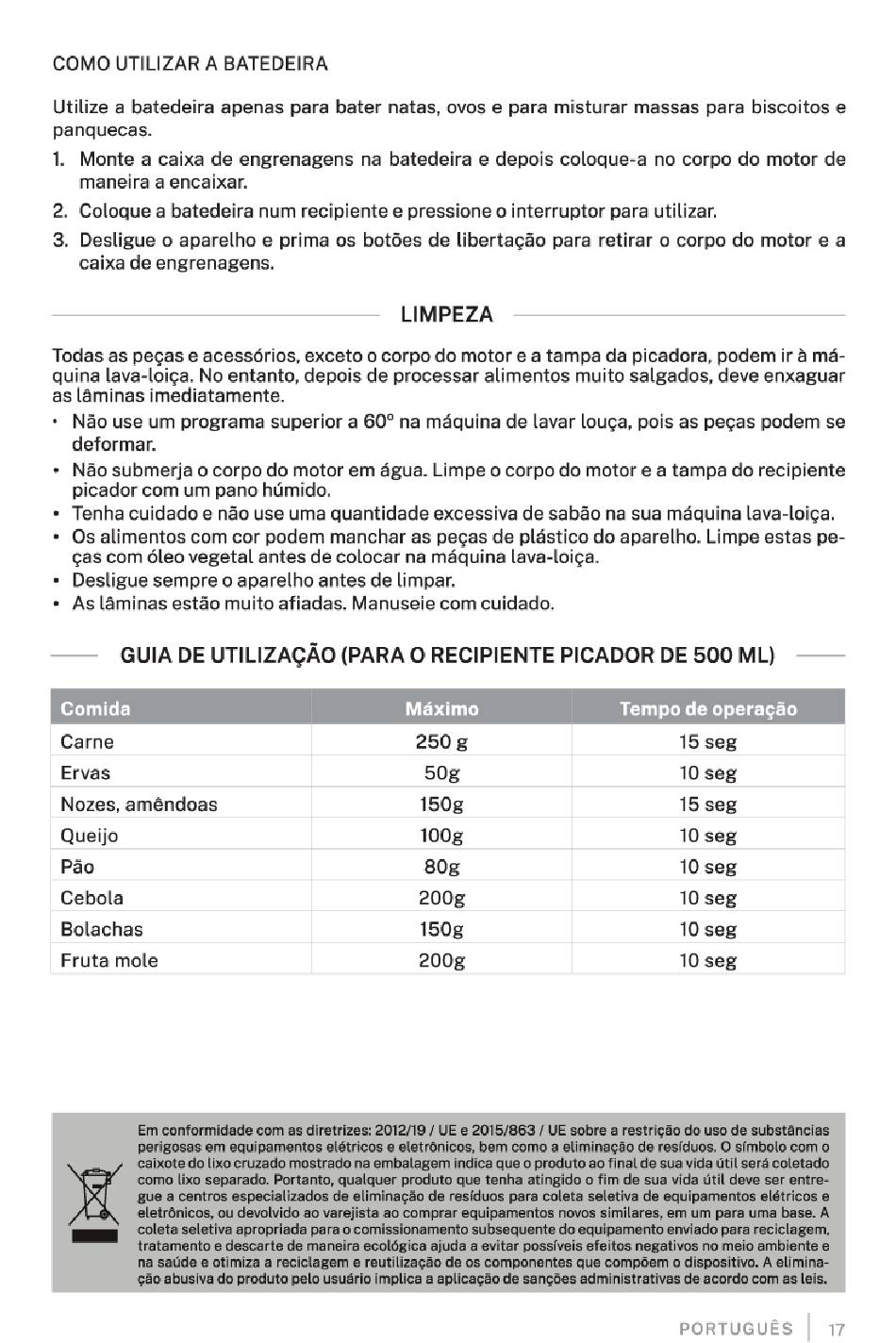 COMO UTILIZAR A BATEDEIRA

Utilize a batedeira apenas para bater natas, ovos e para misturar massas para biscoitos e panquecas.

1. Monte a caixa de engrenagens na batedeira e depois coloque-a no corpo do motor de maneira a encaixar.
2. Coloque a batedeira num recipiente e pressione o interruptor para utilizar.
3. Desligue o aparelho e prima os botões de libertação para retirar o corpo do motor e a caixa de engrenagens.

LIMPEZA

Todas as peças e acessórios, exceto o corpo do motor e a tampa da picadora, podem ir à máquina lava-loiça. No entanto, depois de processar alimentos muito salgados, deve enxaguar as lâminas imediatamente.

• Não use um programa superior a 60° na máquina de lavar louça, pois as peças podem se deformar.
• Não submerja o corpo do motor em água. Limpe o corpo do motor e a tampa do recipiente picador com um pano húmido.
• Tenha cuidado e não use uma quantidade excessiva de sabão na sua máquina lava-loiça.
• Os alimentos com cor podem manchar as peças de plástico do aparelho. Limpe estas peças com óleo vegetal antes de colocar na máquina lava-loiça.
• Desligue sempre o aparelho antes de limpar.
• As lâminas estão muito afiadas. Manuseie com cuidado.

GUIA DE UTILIZAÇÃO (PARA O RECIPIENTE PICADOR DE 500 ML)

| Comida | Máximo | Tempo de operação |
|---|---|---|
| Carne | 250 g | 15 seg |
| Ervas | 50g | 10 seg |
| Nozes, amêndoas | 150g | 15 seg |
| Queijo | 100g | 10 seg |
| Pão | 80g | 10 seg |
| Cebola | 200g | 10 seg |
| Bolachas | 150g | 10 seg |
| Fruta mole | 200g | 10 seg |

Em conformidade com as diretrizes: 2012/19 / UE e 2015/863 / UE sobre a restrição do uso de substâncias perigosas em equipamentos elétricos e eletrônicos, bem como a eliminação de resíduos. O símbolo com o caixote do lixo cruzado mostrado na embalagem indica que o produto ao final de sua vida útil será coletado como lixo separado. Portanto, qualquer produto que tenha atingido o fim de sua vida útil deve ser entregue a centros especializados de eliminação de resíduos para coleta seletiva de equipamentos elétricos e eletrônicos, ou devolvido ao varejista ao comprar equipamentos novos similares, em um para uma base. A coleta seletiva apropriada para o comissionamento subsequente do equipamento enviado para reciclagem, tratamento e descarte de maneira ecológica ajuda a evitar possíveis efeitos negativos no meio ambiente e na saúde e otimiza a reciclagem e reutilização de os componentes que compõem o dispositivo. A eliminação abusiva do produto pelo usuário implica a aplicação de sanções administrativas de acordo com as leis.

PORTUGUÊS | 17